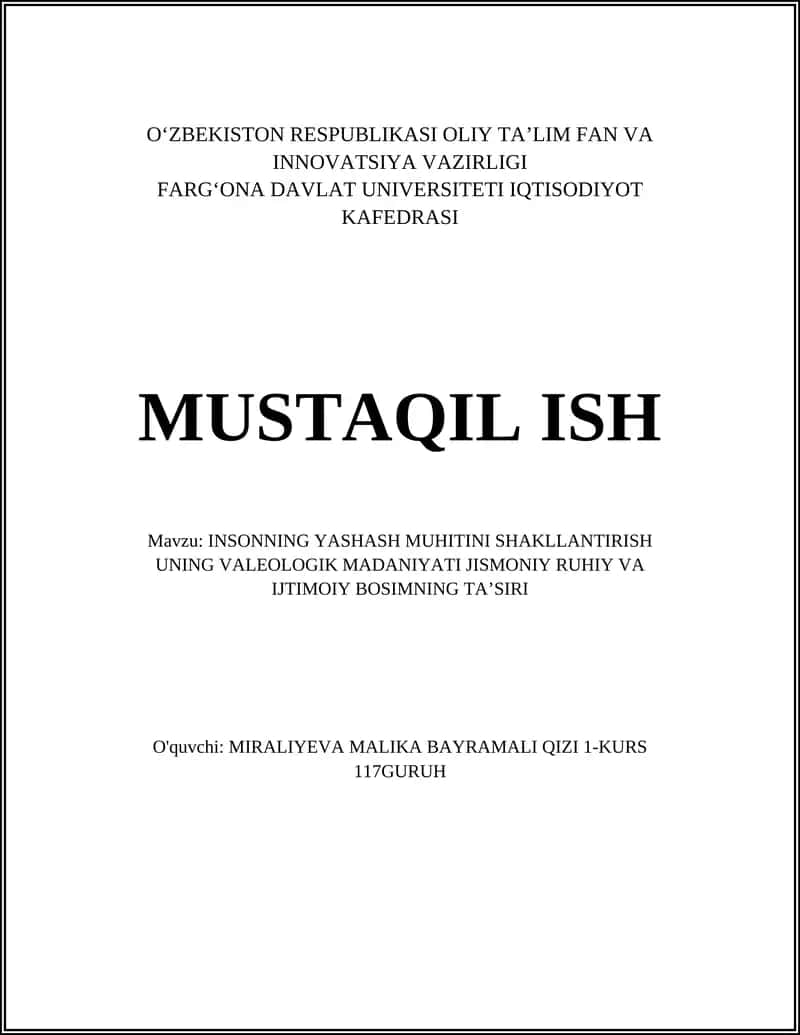 O‘ZBEKISTON RESPUBLIKASI OLIY TA’LIM FAN VA INNOVATSIYA VAZIRLIGI
FARG‘ONA DAVLAT UNIVERSITETI IQTISODIYOT KAFEDRASI

MUSTAQIL ISH

Mavzu: INSONNING YASHASH MUHITINI SHAKLLANTIRISH UNING VALEOLOGIK MADANIYATI JISMONIY RUHIY VA IJTIMOIY BOSIMNING TA’SIRI

O'quvchi: MIRALIYEVA MALIKA BAYRAMALI QIZI 1-KURS 117GURUH